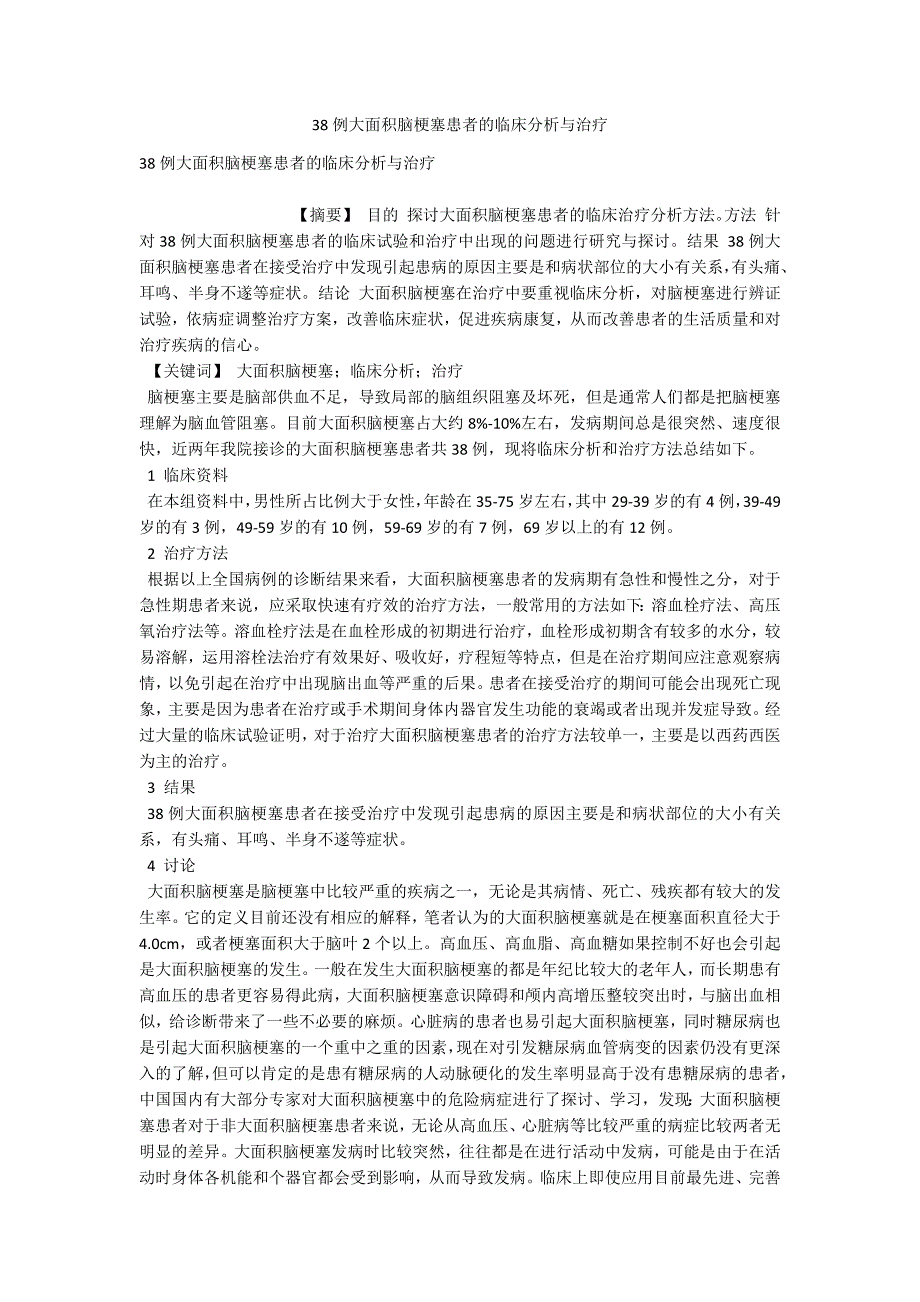 38 例大面积脑梗塞患者的临床分析与治疗

38 例大面积脑梗塞患者的临床分析与治疗

【摘要】 目的 探讨大面积脑梗塞患者的临床治疗分析方法。方法 针对 38 例大面积脑梗塞患者的临床试验和治疗中出现的问题进行研究与探讨。结果 38 例大面积脑梗塞患者在接受治疗中发现引起患病的原因主要是和病状部位的大小有关系，有头痛、耳鸣、半身不遂等症状。结论 大面积脑梗塞在治疗中要重视临床分析，对脑梗塞进行辨证试验，依病症调整治疗方案，改善临床症状，促进疾病康复，从而改善患者的生活质量和对治疗疾病的信心。

【关键词】 大面积脑梗塞；临床分析；治疗

脑梗塞主要是脑部供血不足，导致局部的脑组织阻塞及坏死，但是通常人们都是把脑梗塞理解为脑血管阻塞。目前大面积脑梗塞占大约 8%-10%左右，发病期间总是很突然、速度很快，近两年我院接诊的大面积脑梗塞患者共 38 例，现将临床分析和治疗方法总结如下。

1 临床资料

在本组资料中，男性所占比例大于女性，年龄在 35-75 岁左右，其中 29-39 岁的有 4 例，39-49 岁的有 3 例，49-59 岁的有 10 例，59-69 岁的有 7 例，69 岁以上的有 12 例。

2 治疗方法

根据以上全国病例的诊断结果来看，大面积脑梗塞患者的发病期有急性和慢性之分，对于急性期患者来说，应采取快速有疗效的治疗方法，一般常用的方法如下：溶血栓疗法、高压氧治疗法等。溶血栓疗法是在血栓形成的初期进行治疗，血栓形成初期含有较多的水分，较易溶解，运用溶栓法治疗有效果好、吸收好，疗程短等特点，但是在治疗期间应注意观察病情，以免引起在治疗中出现脑出血等严重的后果。患者在接受治疗的期间可能会出现死亡现象，主要是因为患者在治疗或手术期间身体内器官发生功能的衰竭或者出现并发症导致。经过大量的临床试验证明，对于治疗大面积脑梗塞患者的治疗方法较单一，主要是以西药西医为主的治疗。

3 结果

38 例大面积脑梗塞患者在接受治疗中发现引起患病的原因主要是和病状部位的大小有关系，有头痛、耳鸣、半身不遂等症状。

4 讨论

大面积脑梗塞是脑梗塞中比较严重的疾病之一，无论是其病情、死亡、残疾都有较大的发生率。它的定义目前还没有相应的解释，笔者认为的大面积脑梗塞就是在梗塞面积直径大于 4.0cm，或者梗塞面积大于脑叶 2 个以上。高血压、高血脂、高血糖如果控制不好也会引起是大面积脑梗塞的发生。一般在发生大面积脑梗塞的都是年纪比较大的老年人，而长期患有高血压的患者更容易得此病，大面积脑梗塞意识障碍和颅内高增压整较突出时，与脑出血相似，给诊断带来了一些不必要的麻烦。心脏病的患者也易引起大面积脑梗塞，同时糖尿病也是引起大面积脑梗塞的一个重中之重的因素，现在对引发糖尿病血管病变的因素仍没有更深入的了解，但可以肯定的是患有糖尿病的人动脉硬化的发生率明显高于没有患糖尿病的患者，中国国内有大部分专家对大面积脑梗塞中的危险病症进行了探讨、学习，发现：大面积脑梗塞患者对于非大面积脑梗塞患者来说，无论从高血压、心脏病等比较严重的病症比较两者无明显的差异。大面积脑梗塞发病时比较突然，往往都是在进行活动中发病，可能是由于在活动时身体各机能和个器官都会受到影响，从而导致发病。临床上即使应用目前最先进、完善